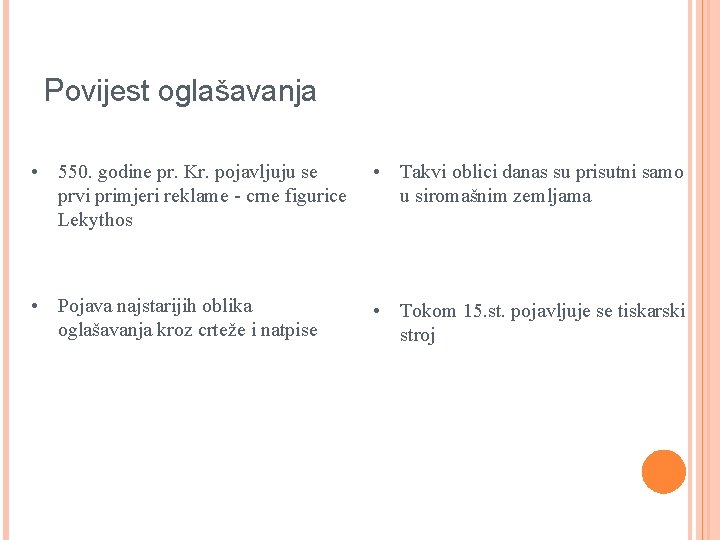 Povijest oglašavanja

• 550. godine pr. Kr. pojavljuju se prvi primjeri reklame - crne figurice Lekythos

• Pojava najstarijih oblika oglašavanja kroz crteže i natpise

• Takvi oblici danas su prisutni samo u siromašnim zemljama

• Tokom 15.st. pojavljuje se tiskarski stroj